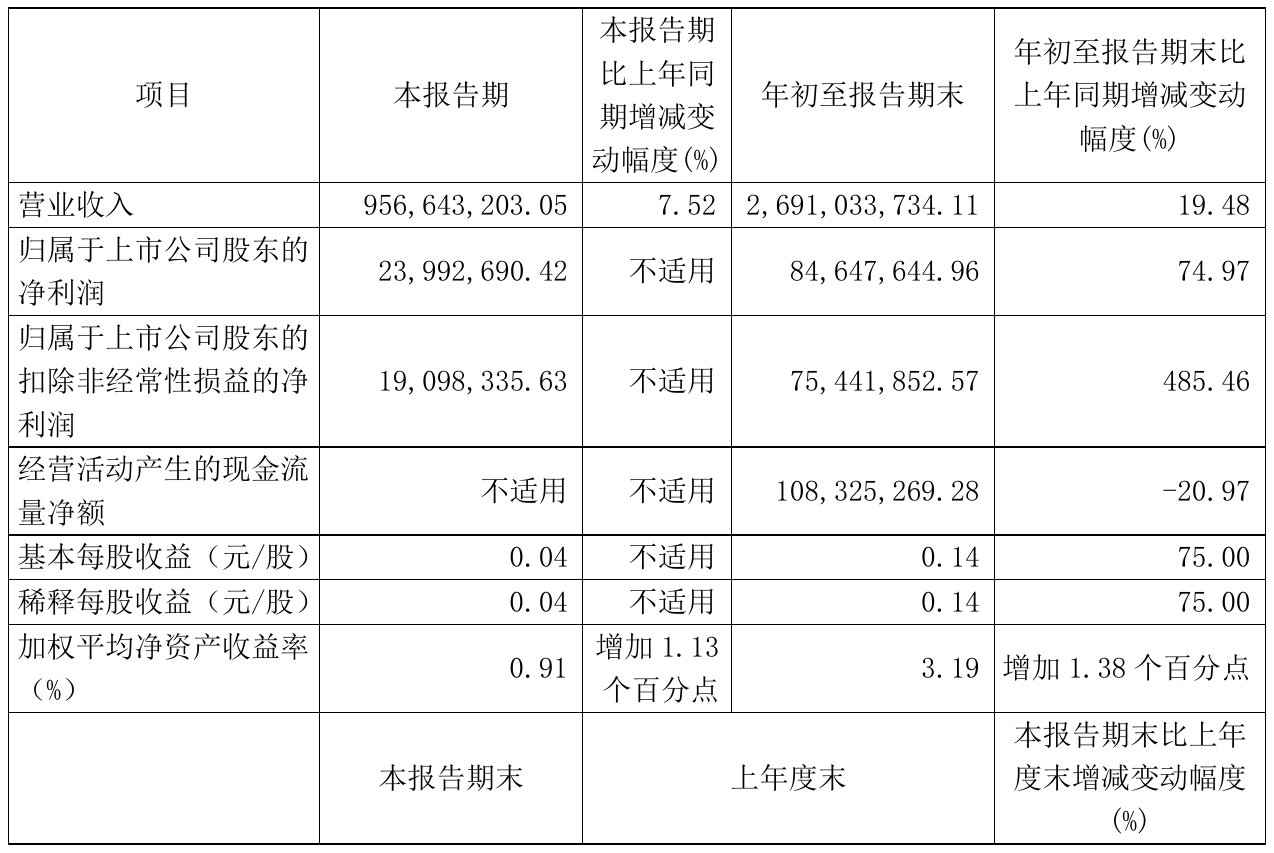 | 项目 | 本报告期 | 本报告期比上年同期增减变动幅度(%) | 年初至报告期末 | 年初至报告期末比上年同期增减变动幅度(%) |
|---|---|---|---|---|
| 营业收入 | 956,643,203.05 | 7.52 | 2,691,033,734.11 | 19.48 |
| 归属于上市公司股东的净利润 | 23,992,690.42 | 不适用 | 84,647,644.96 | 74.97 |
| 归属于上市公司股东的扣除非经常性损益的净利润 | 19,098,335.63 | 不适用 | 75,441,852.57 | 485.46 |
| 经营活动产生的现金流量净额 | 不适用 | 不适用 | 108,325,269.28 | -20.97 |
| 基本每股收益（元/股） | 0.04 | 不适用 | 0.14 | 75.00 |
| 稀释每股收益（元/股） | 0.04 | 不适用 | 0.14 | 75.00 |
| 加权平均净资产收益率（%） | 0.91 | 增加 1.13 个百分点 | 3.19 | 增加 1.38 个百分点 |
| | 本报告期末 | 上年度末 | | 本报告期末比上年度末增减变动幅度(%) |